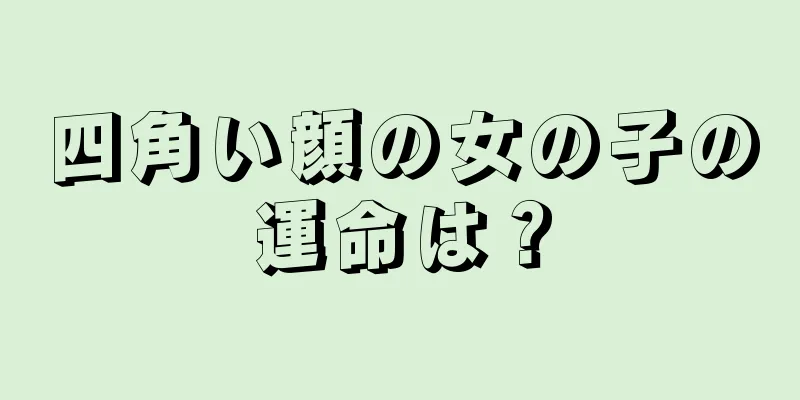 四角い顔の女の子の運命は？